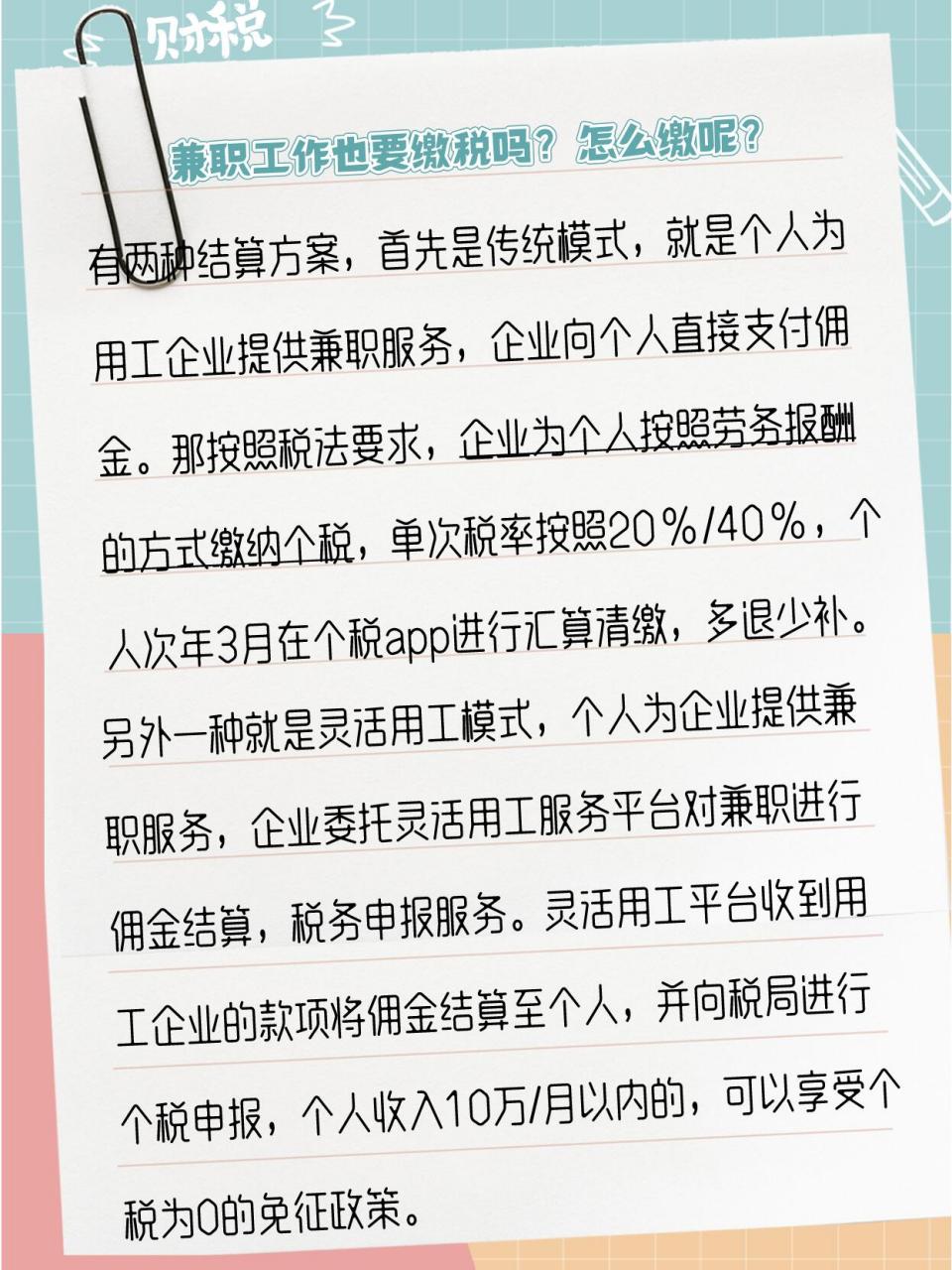 财税

兼职工作也要缴税吗？怎么缴呢？

有两种结算方案，首先是传统模式，就是个人为用工企业提供兼职服务，企业向个人直接支付佣金。那按照税法要求，企业为个人按照劳务报酬的方式缴纳个税，单次税率按照20%/40%，个人次年3月在个税app进行汇算清缴，多退少补。另外一种就是灵活用工模式，个人为企业提供兼职服务，企业委托灵活用工服务平台对兼职进行佣金结算，税务申报服务。灵活用工平台收到用工企业的款项将佣金结算至个人，并向税局进行个税申报，个人收入10万/月以内的，可以享受个税为0的免征政策。